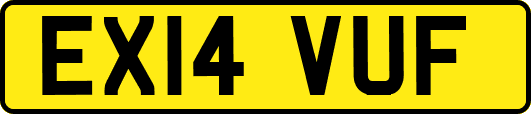 EX14 VUF